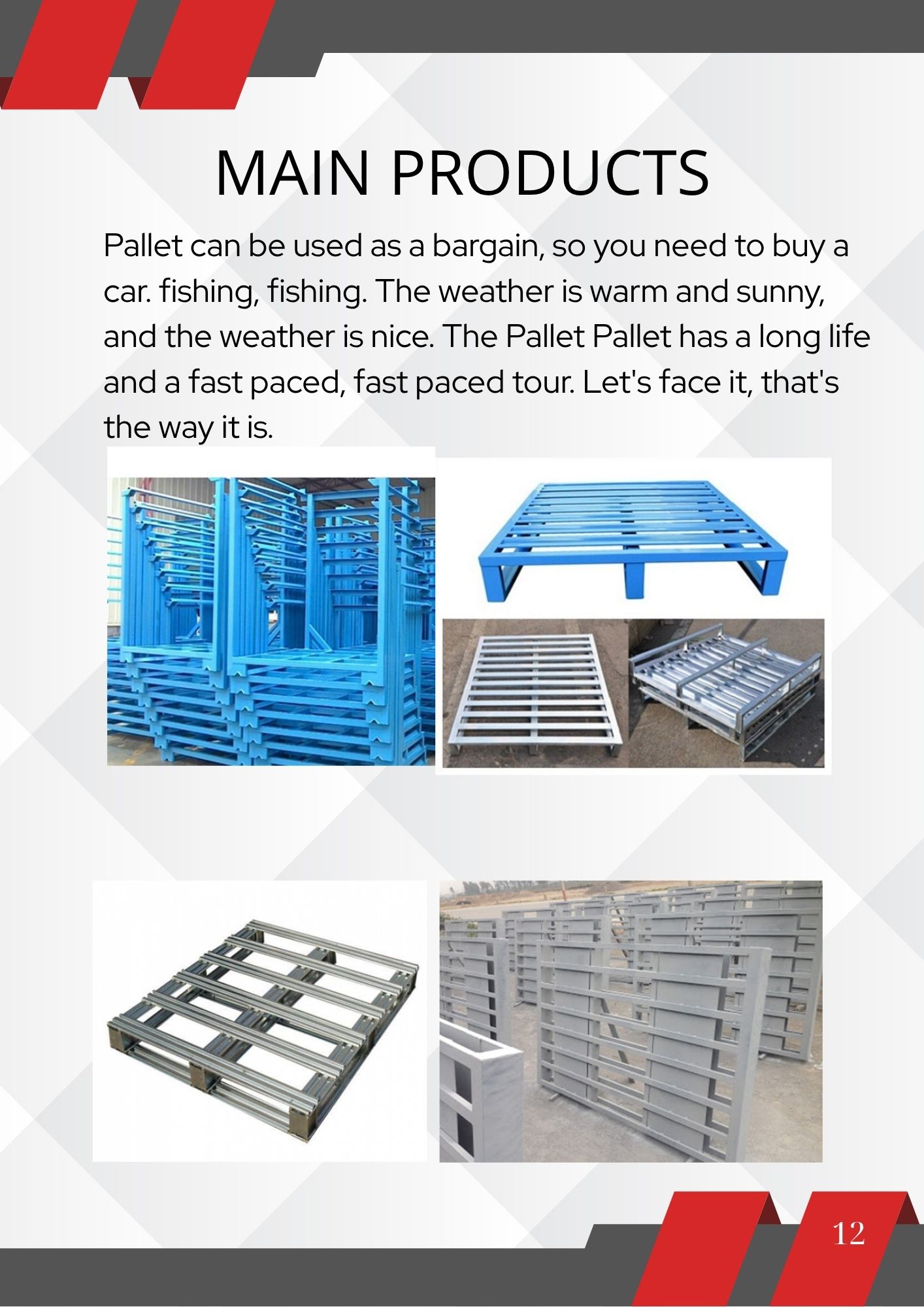 MAIN PRODUCTS

Pallet can be used as a bargain, so you need to buy a car. fishing, fishing. The weather is warm and sunny, and the weather is nice. The Pallet Pallet has a long life and a fast paced, fast paced tour. Let's face it, that's the way it is.

12